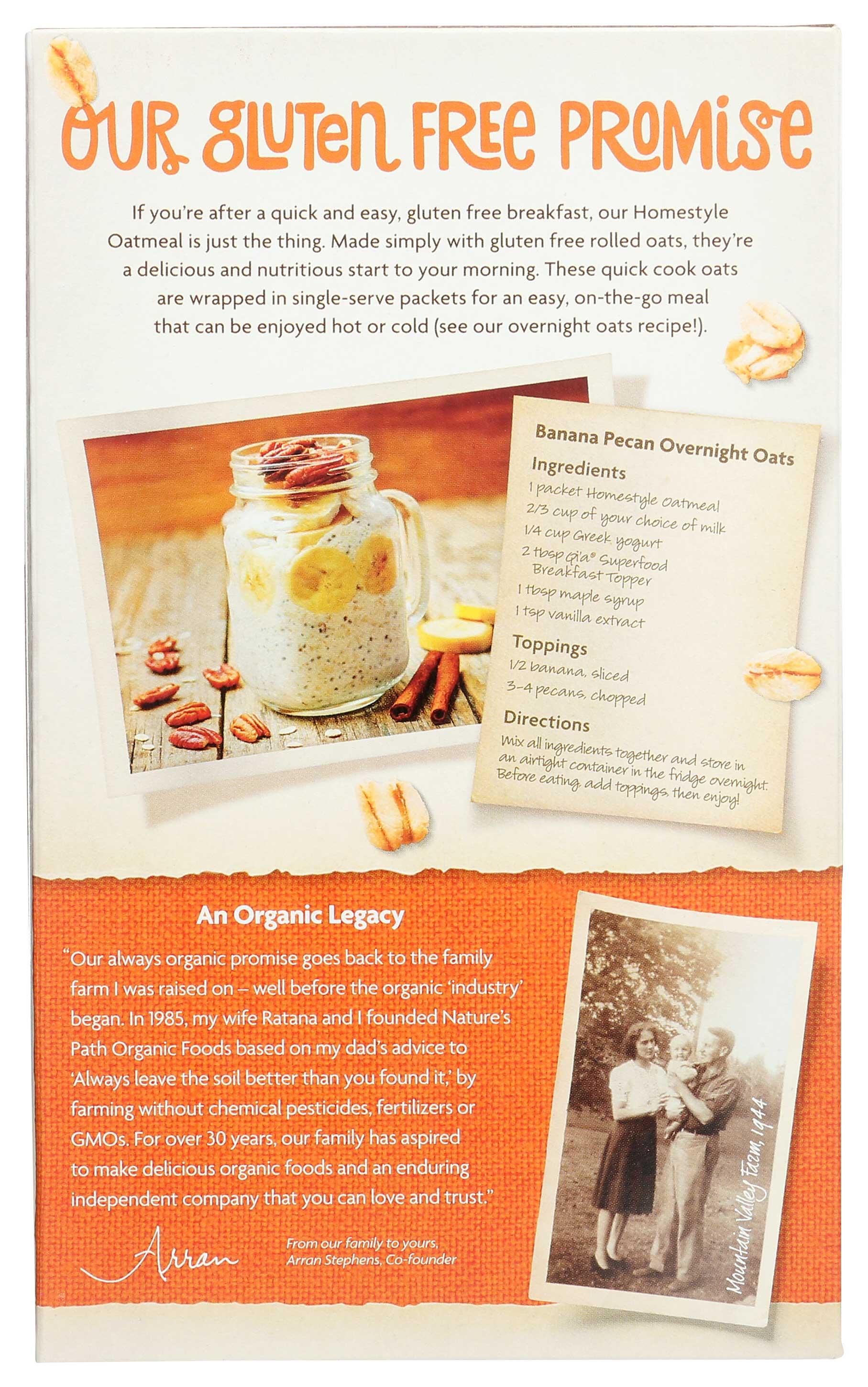 OUR GLUTEN FREE PROMISE

If you're after a quick and easy, gluten free breakfast, our Homestyle Oatmeal is just the thing. Made simply with gluten free rolled oats, they're a delicious and nutritious start to your morning. These quick cook oats are wrapped in single-serve packets for an easy, on-the-go meal that can be enjoyed hot or cold (see our overnight oats recipe!).

Banana Pecan Overnight Oats

Ingredients
1 packet Homestyle Oatmeal
2/3 cup of your choice of milk
1/4 cup Greek yogurt
2 tbsp Qi'a® Superfood Breakfast Topper
1 tbsp maple syrup
1 tsp vanilla extract

Toppings
1/2 banana, sliced
3-4 pecans, chopped

Directions
Mix all ingredients together and store in an airtight container in the fridge overnight. Before eating, add toppings, then enjoy!

An Organic Legacy

"Our always organic promise goes back to the family farm I was raised on – well before the organic 'industry' began. In 1985, my wife Ratana and I founded Nature's Path Organic Foods based on my dad's advice to 'Always leave the soil better than you found it,' by farming without chemical pesticides, fertilizers or GMOs. For over 30 years, our family has aspired to make delicious organic foods and an enduring independent company that you can love and trust."

Arran

From our family to yours,
Arran Stephens, Co-founder

Mountain Valley Farm, 1944